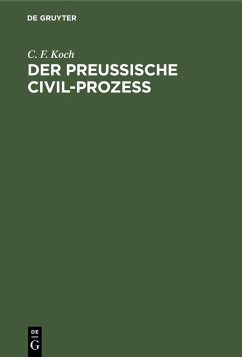 DE GRUYTER

C. F. Koch
DER PREUSSISCHE CIVIL-PROZESS

DE
G